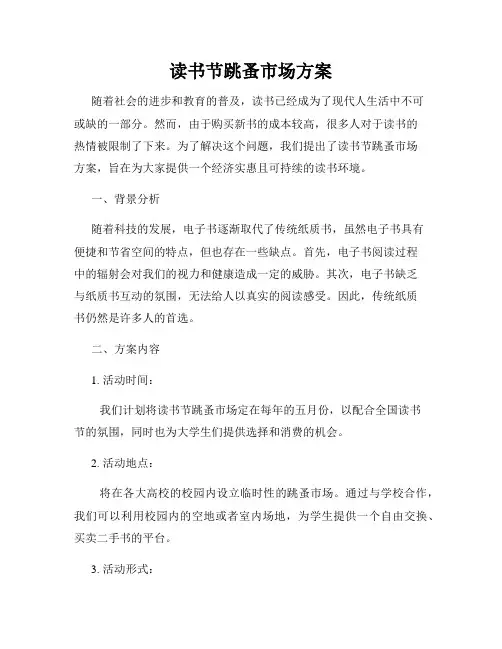 读书节跳蚤市场方案

随着社会的进步和教育的普及，读书已经成为了现代人生活中不可或缺的一部分。然而，由于购买新书的成本较高，很多人对于读书的热情被限制了下来。为了解决这个问题，我们提出了读书节跳蚤市场方案，旨在为大家提供一个经济实惠且可持续的读书环境。

一、背景分析

随着科技的发展，电子书逐渐取代了传统纸质书，虽然电子书具有便捷和节省空间的特点，但也存在一些缺点。首先，电子书阅读过程中的辐射会对我们的视力和健康造成一定的威胁。其次，电子书缺乏与纸质书互动的氛围，无法给人以真实的阅读感受。因此，传统纸质书仍然是许多人的首选。

二、方案内容

1. 活动时间：

我们计划将读书节跳蚤市场定在每年的五月份，以配合全国读书节的氛围，同时也为大学生们提供选择和消费的机会。

2. 活动地点：

将在各大高校的校园内设立临时性的跳蚤市场。通过与学校合作，我们可以利用校园内的空地或者室内场地，为学生提供一个自由交换、买卖二手书的平台。

3. 活动形式：